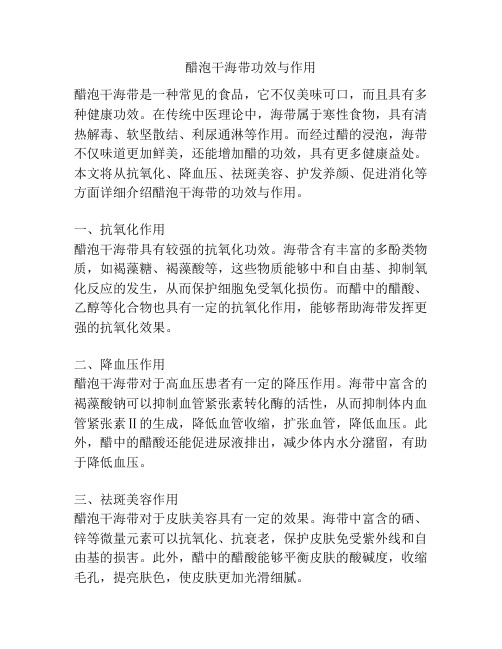 醋泡干海带功效与作用

醋泡干海带是一种常见的食品，它不仅美味可口，而且具有多种健康功效。在传统中医理论中，海带属于寒性食物，具有清热解毒、软坚散结、利尿通淋等作用。而经过醋的浸泡，海带不仅味道更加鲜美，还能增加醋的功效，具有更多健康益处。本文将从抗氧化、降血压、祛斑美容、护发养颜、促进消化等方面详细介绍醋泡干海带的功效与作用。

一、抗氧化作用
醋泡干海带具有较强的抗氧化功效。海带含有丰富的多酚类物质，如褐藻糖、褐藻酸等，这些物质能够中和自由基、抑制氧化反应的发生，从而保护细胞免受氧化损伤。而醋中的醋酸、乙醇等化合物也具有一定的抗氧化作用，能够帮助海带发挥更强的抗氧化效果。

二、降血压作用
醋泡干海带对于高血压患者有一定的降压作用。海带中富含的褐藻酸钠可以抑制血管紧张素转化酶的活性，从而抑制体内血管紧张素Ⅱ的生成，降低血管收缩，扩张血管，降低血压。此外，醋中的醋酸还能促进尿液排出，减少体内水分潴留，有助于降低血压。

三、祛斑美容作用
醋泡干海带对于皮肤美容具有一定的效果。海带中富含的硒、锌等微量元素可以抗氧化、抗衰老，保护皮肤免受紫外线和自由基的损害。此外，醋中的醋酸能够平衡皮肤的酸碱度，收缩毛孔，提亮肤色，使皮肤更加光滑细腻。